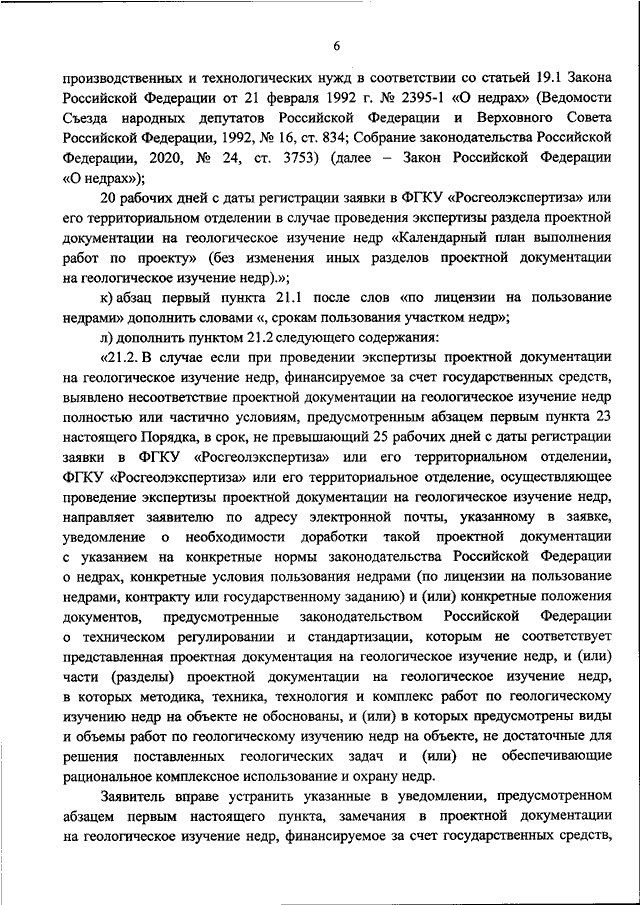 6

производственных и технологических нужд в соответствии со статьей 19.1 Закона Российской Федерации от 21 февраля 1992 г. № 2395-1 «О недрах» (Ведомости Съезда народных депутатов Российской Федерации и Верховного Совета Российской Федерации, 1992, № 16, ст. 834; Собрание законодательства Российской Федерации, 2020, № 24, ст. 3753) (далее – Закон Российской Федерации «О недрах»);

20 рабочих дней с даты регистрации заявки в ФГКУ «Росгеолэкспертиза» или его территориальном отделении в случае проведения экспертизы раздела проектной документации на геологическое изучение недр «Календарный план выполнения работ по проекту» (без изменения иных разделов проектной документации на геологическое изучение недр).»;

к) абзац первый пункта 21.1 после слов «по лицензии на пользование недрами» дополнить словами «, срокам пользования участком недр»;

л) дополнить пунктом 21.2 следующего содержания:

«21.2. В случае если при проведении экспертизы проектной документации на геологическое изучение недр, финансируемое за счет государственных средств, выявлено несоответствие проектной документации на геологическое изучение недр полностью или частично условиям, предусмотренным абзацем первым пункта 23 настоящего Порядка, в срок, не превышающий 25 рабочих дней с даты регистрации заявки в ФГКУ «Росгеолэкспертиза» или его территориальном отделении, ФГКУ «Росгеолэкспертиза» или его территориальное отделение, осуществляющее проведение экспертизы проектной документации на геологическое изучение недр, направляет заявителю по адресу электронной почты, указанному в заявке, уведомление о необходимости доработки такой проектной документации с указанием на конкретные нормы законодательства Российской Федерации о недрах, конкретные условия пользования недрами (по лицензии на пользование недрами, контракту или государственному заданию) и (или) конкретные положения документов, предусмотренные законодательством Российской Федерации о техническом регулировании и стандартизации, которым не соответствует представленная проектная документация на геологическое изучение недр, и (или) части (разделы) проектной документации на геологическое изучение недр, в которых методика, техника, технология и комплекс работ по геологическому изучению недр на объекте не обоснованы, и (или) в которых предусмотрены виды и объемы работ по геологическому изучению недр на объекте, не достаточные для решения поставленных геологических задач и (или) не обеспечивающие рациональное комплексное использование и охрану недр.

Заявитель вправе устранить указанные в уведомлении, предусмотренном абзацем первым настоящего пункта, замечания в проектной документации на геологическое изучение недр, финансируемое за счет государственных средств,